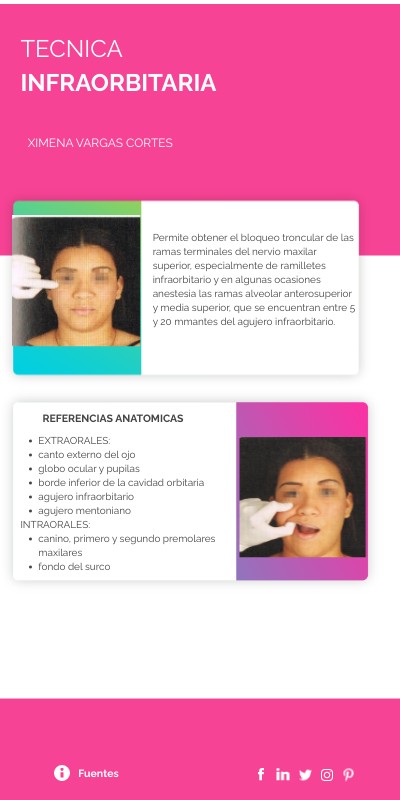 TECNICA
INFRAORBITARIA

XIMENA VARGAS CORTES

Permite obtener el bloqueo troncular de las ramas terminales del nervio maxilar superior, especialmente de ramilletes infraorbitario y en algunas ocasiones anestesia las ramas alveolar anterosuperior y media superior, que se encuentran entre 5 y 20 mmantes del agujero infraorbitario.

REFERENCIAS ANATOMICAS

- EXTRAORALES:
- canto externo del ojo
- globo ocular y pupilas
- borde inferior de la cavidad orbitaria
- agujero infraorbitario
- agujero mentoniano

INTRAORALES:
- canino, primero y segundo premolares maxilares
- fondo del surco

Fuentes